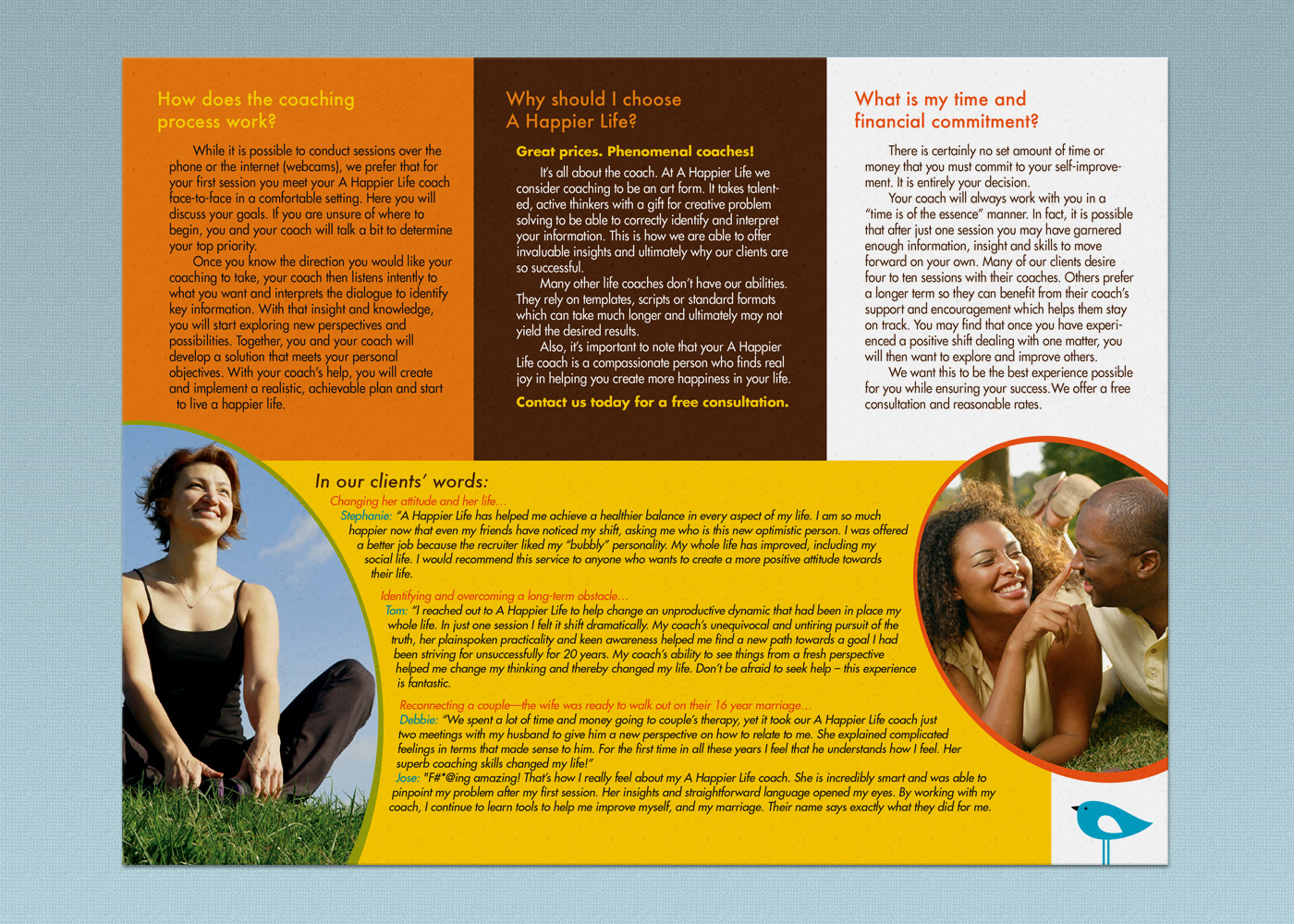 How does the coaching process work?

While it is possible to conduct sessions over the phone or the internet (webcams), we prefer that for your first session you meet your A Happier Life coach face-to-face in a comfortable setting. Here you will discuss your goals. If you are unsure of where to begin, you and your coach will talk a bit to determine your top priority.

Once you know the direction you would like your coaching to take, your coach then listens intently to what you want and interprets the dialogue to identify key information. With that insight and knowledge, you will start exploring new perspectives and possibilities. Together, you and your coach will develop a solution that meets your personal objectives. With your coach's help, you will create and implement a realistic, achievable plan and start to live a happier life.

Why should I choose A Happier Life?

Great prices. Phenomenal coaches!

It's all about the coach. At A Happier Life we consider coaching to be an art form. It takes talented, active thinkers with a gift for creative problem solving to be able to correctly identify and interpret your information. This is how we are able to offer invaluable insights and ultimately why our clients are so successful.

Many other life coaches don't have our abilities. They rely on templates, scripts or standard formats which can take much longer and ultimately may not yield the desired results.

Also, it's important to note that your A Happier Life coach is a compassionate person who finds real joy in helping you create more happiness in your life.

Contact us today for a free consultation.

What is my time and financial commitment?

There is certainly no set amount of time or money that you must commit to your self-improvement. It is entirely your decision.

Your coach will always work with you in a "time is of the essence" manner. In fact, it is possible that after just one session you may have garnered enough information, insight and skills to move forward on your own. Many of our clients desire four to ten sessions with their coaches. Others prefer a longer term so they can benefit from their coach's support and encouragement which helps them stay on track. You may find that once you have experienced a positive shift dealing with one matter, you will then want to explore and improve others.

We want this to be the best experience possible for you while ensuring your success. We offer a free consultation and reasonable rates.

In our clients' words:

Changing her attitude and her life…
Stephanie: "A Happier Life has helped me achieve a healthier balance in every aspect of my life. I am so much happier now that even my friends have noticed my shift, asking me who is this new optimistic person. I was offered a better job because the recruiter liked my "bubbly" personality. My whole life has improved, including my social life. I would recommend this service to anyone who wants to create a more positive attitude towards their life.

Identifying and overcoming a long-term obstacle…
Tom: "I reached out to A Happier Life to help change an unproductive dynamic that had been in place my whole life. In just one session I felt it shift dramatically. My coach's unequivocal and untiring pursuit of the truth, her plainspoken practicality and keen awareness helped me find a new path towards a goal I had been striving for unsuccessfully for 20 years. My coach's ability to see things from a fresh perspective helped me change my thinking and thereby changed my life. Don't be afraid to seek help – this experience is fantastic.

Reconnecting a couple—the wife was ready to walk out on their 16 year marriage…
Debbie: "We spent a lot of time and money going to couple's therapy, yet it took our A Happier Life coach just two meetings with my husband to give him a new perspective on how to relate to me. She explained complicated feelings in terms that made sense to him. For the first time in all these years I feel that he understands how I feel. Her superb coaching skills changed my life!"
Jose: "F#*@ing amazing! That's how I really feel about my A Happier Life coach. She is incredibly smart and was able to pinpoint my problem after my first session. Her insights and straightforward language opened my eyes. By working with my coach, I continue to learn tools to help me improve myself, and my marriage. Their name says exactly what they did for me.